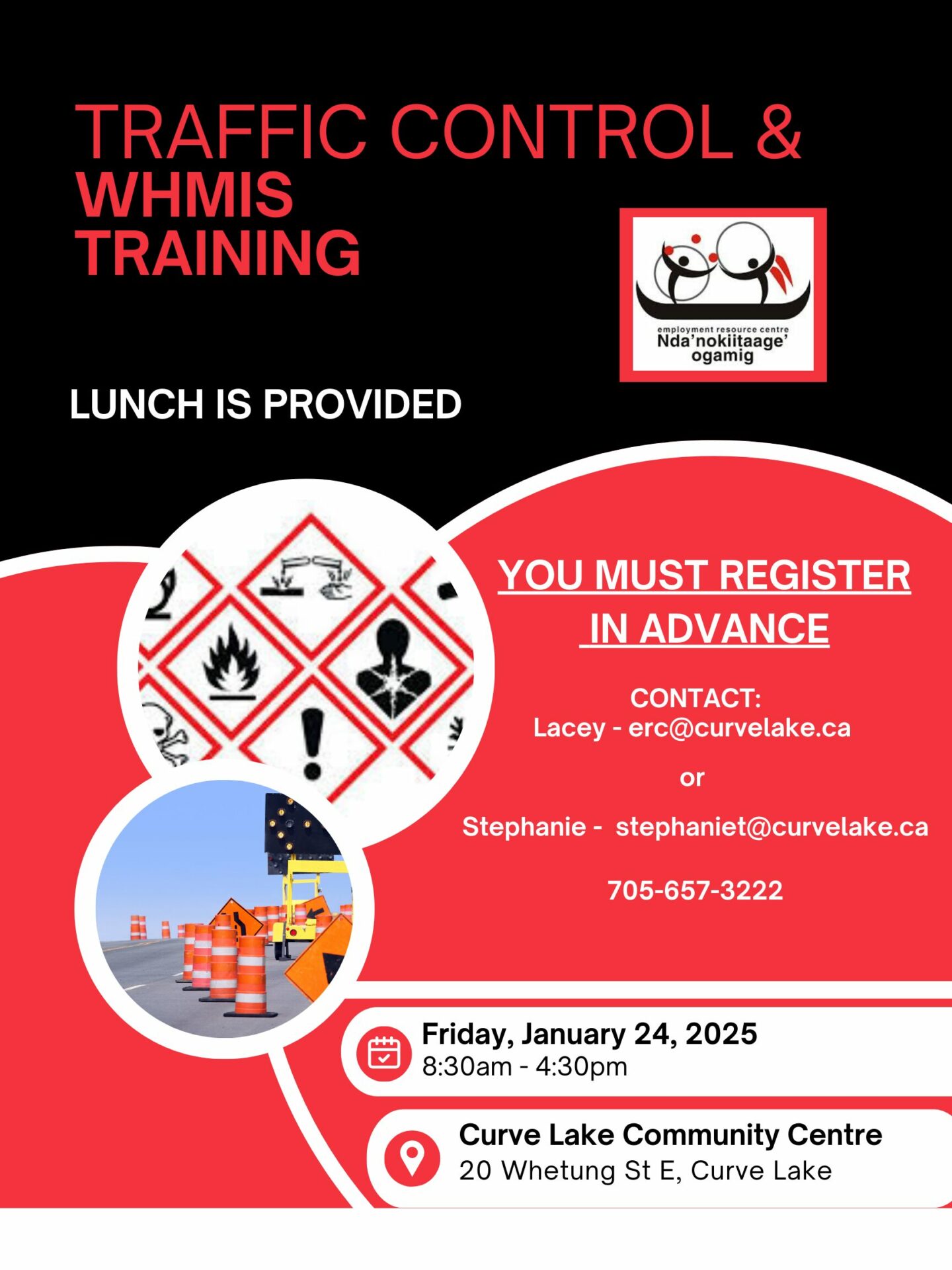 TRAFFIC CONTROL &
WHMIS
TRAINING

employment resource centre
Nda'nokiitaage'
ogamig

LUNCH IS PROVIDED

YOU MUST REGISTER IN ADVANCE

CONTACT:
Lacey - erc@curvelake.ca

or

Stephanie - stephaniet@curvelake.ca

705-657-3222

Friday, January 24, 2025
8:30am - 4:30pm

Curve Lake Community Centre
20 Whetung St E, Curve Lake